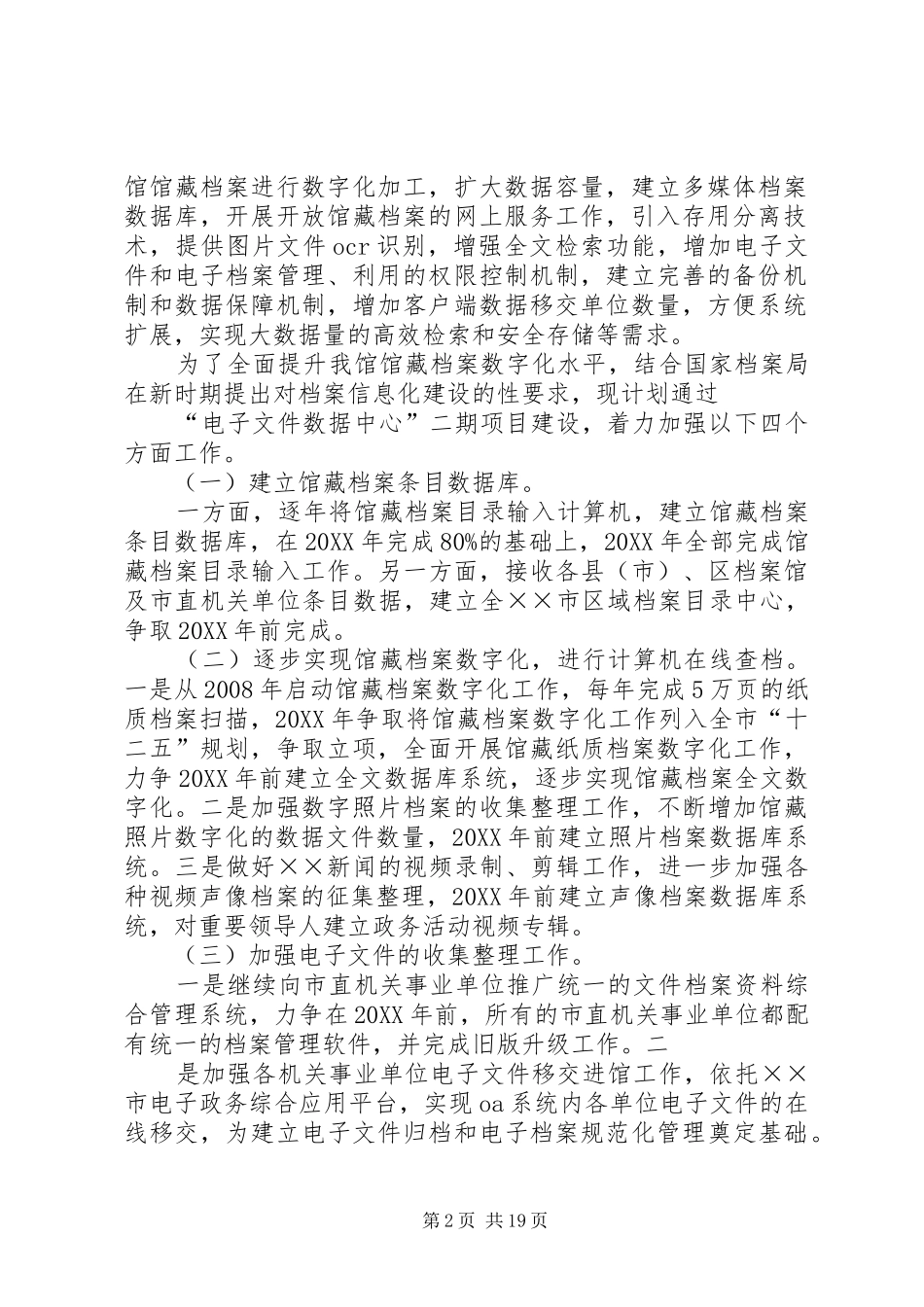 馆馆藏档案进行数字化加工，扩大数据容量，建立多媒体档案数据库，开展开放馆藏档案的网上服务工作，引入存用分离技术，提供图片文件ocr识别，增强全文检索功能，增加电子文件和电子档案管理、利用的权限控制机制，建立完善的备份机制和数据保障机制，增加客户端数据移交单位数量，方便系统扩展，实现大数据量的高效检索和安全存储等需求。

为了全面提升我馆馆藏档案数字化水平，结合国家档案局在新时期提出对档案信息化建设的性要求，现计划通过

“电子文件数据中心”二期项目建设，着力加强以下四个方面工作。

（一）建立馆藏档案条目数据库。

一方面，逐年将馆藏档案目录输入计算机，建立馆藏档案条目数据库，在20XX年完成80%的基础上，20XX年全部完成馆藏档案目录输入工作。另一方面，接收各县（市）、区档案馆及市直机关单位条目数据，建立全××市区域档案目录中心，争取20XX年前完成。

（二）逐步实现馆藏档案数字化，进行计算机在线查档。一是从2008年启动馆藏档案数字化工作，每年完成5万页的纸质档案扫描，20XX年争取将馆藏档案数字化工作列入全市“十二五”规划，争取立项，全面开展馆藏纸质档案数字化工作，力争20XX年前建立全文数据库系统，逐步实现馆藏档案全文数字化。二是加强数字照片档案的收集整理工作，不断增加馆藏照片数字化的数据文件数量，20XX年前建立照片档案数据库系统。三是做好××新闻的视频录制、剪辑工作，进一步加强各种视频声像档案的征集整理，20XX年前建立声像档案数据库系统，对重要领导人建立政务活动视频专辑。

（三）加强电子文件的收集整理工作。

一是继续向市直机关事业单位推广统一的文件档案资料综合管理系统，力争在20XX年前，所有的市直机关事业单位都配有统一的档案管理软件，并完成旧版升级工作。二

是加强各机关事业单位电子文件移交进馆工作，依托××市电子政务综合应用平台，实现oa系统内各单位电子文件的在线移交，为建立电子文件归档和电子档案规范化管理奠定基础。

第2页 共19页